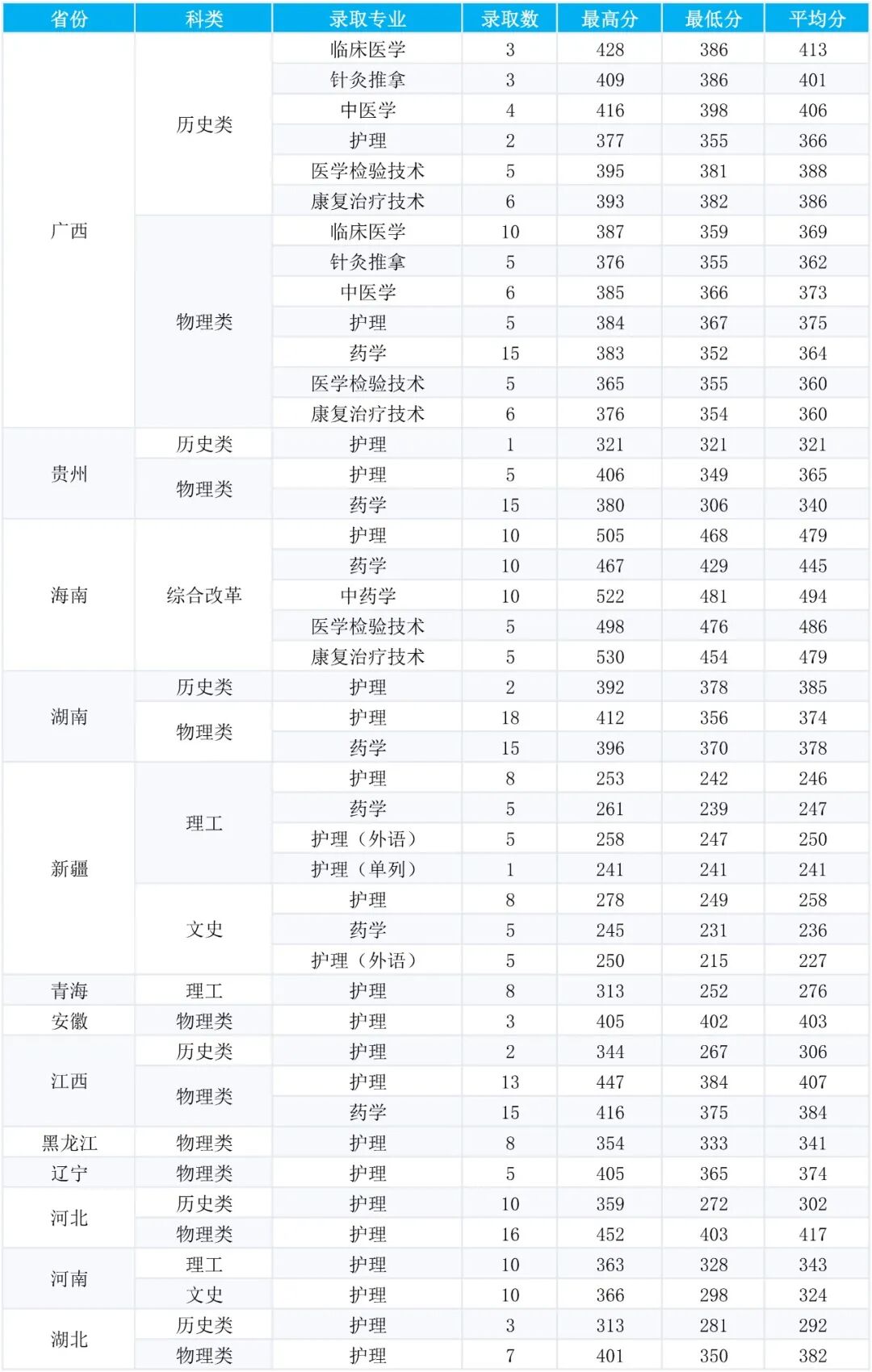 | 省份 | 科类 | 录取专业 | 录取数 | 最高分 | 最低分 | 平均分 |
|---|---|---|---|---|---|---|
| 广西 | 历史类 | 临床医学 | 3 | 428 | 386 | 413 |
| | | 针灸推拿 | 3 | 409 | 386 | 401 |
| | | 中医学 | 4 | 416 | 398 | 406 |
| | | 护理 | 2 | 377 | 355 | 366 |
| | | 医学检验技术 | 5 | 395 | 381 | 388 |
| | | 康复治疗技术 | 6 | 393 | 382 | 386 |
| | 物理类 | 临床医学 | 10 | 387 | 359 | 369 |
| | | 针灸推拿 | 5 | 376 | 355 | 362 |
| | | 中医学 | 6 | 385 | 366 | 373 |
| | | 护理 | 5 | 384 | 367 | 375 |
| | | 药学 | 15 | 383 | 352 | 364 |
| | | 医学检验技术 | 5 | 365 | 355 | 360 |
| | | 康复治疗技术 | 6 | 376 | 354 | 360 |
| 贵州 | 历史类 | 护理 | 1 | 321 | 321 | 321 |
| | 物理类 | 护理 | 5 | 406 | 349 | 365 |
| | | 药学 | 15 | 380 | 306 | 340 |
| 海南 | 综合改革 | 护理 | 10 | 505 | 468 | 479 |
| | | 药学 | 10 | 467 | 429 | 445 |
| | | 中药学 | 10 | 522 | 481 | 494 |
| | | 医学检验技术 | 5 | 498 | 476 | 486 |
| | | 康复治疗技术 | 5 | 530 | 454 | 479 |
| 湖南 | 历史类 | 护理 | 2 | 392 | 378 | 385 |
| | 物理类 | 护理 | 18 | 412 | 356 | 374 |
| | | 药学 | 15 | 396 | 370 | 378 |
| 新疆 | 理工 | 护理 | 8 | 253 | 242 | 246 |
| | | 药学 | 5 | 261 | 239 | 247 |
| | | 护理（外语） | 5 | 258 | 247 | 250 |
| | | 护理（单列） | 1 | 241 | 241 | 241 |
| | 文史 | 护理 | 8 | 278 | 249 | 258 |
| | | 药学 | 5 | 245 | 231 | 236 |
| | | 护理（外语） | 5 | 250 | 215 | 227 |
| 青海 | 理工 | 护理 | 8 | 313 | 252 | 276 |
| 安徽 | 物理类 | 护理 | 3 | 405 | 402 | 403 |
| 江西 | 历史类 | 护理 | 2 | 344 | 267 | 306 |
| | 物理类 | 护理 | 13 | 447 | 384 | 407 |
| | | 药学 | 15 | 416 | 375 | 384 |
| 黑龙江 | 物理类 | 护理 | 8 | 354 | 333 | 341 |
| 辽宁 | 物理类 | 护理 | 5 | 405 | 365 | 374 |
| 河北 | 历史类 | 护理 | 10 | 359 | 272 | 302 |
| | 物理类 | 护理 | 16 | 452 | 403 | 417 |
| 河南 | 理工 | 护理 | 10 | 363 | 328 | 343 |
| | 文史 | 护理 | 10 | 366 | 298 | 324 |
| 湖北 | 历史类 | 护理 | 3 | 313 | 281 | 292 |
| | 物理类 | 护理 | 7 | 401 | 350 | 382 |